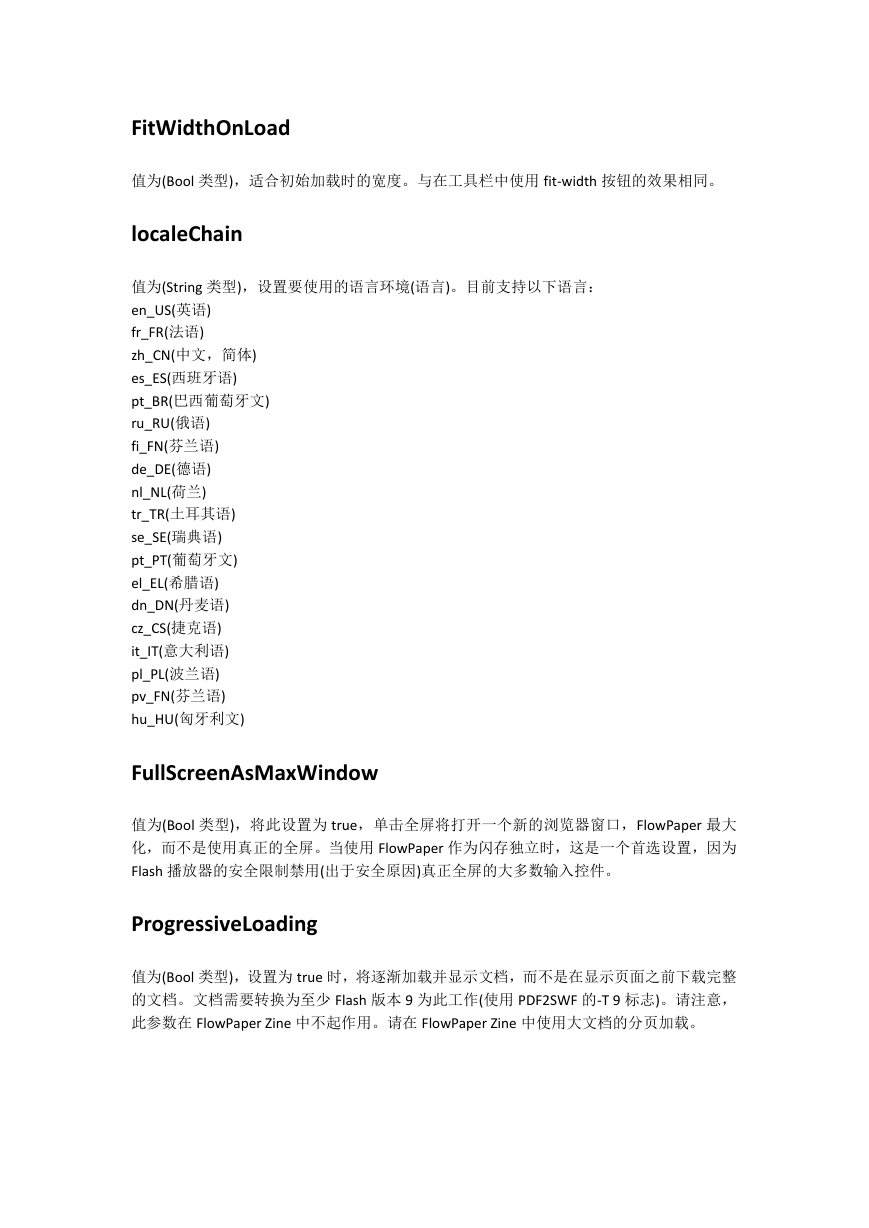 FitWidthOnLoad

值为(Bool 类型)，适合初始加载时的宽度。与在工具栏中使用 fit-width 按钮的效果相同。

localeChain

值为(String 类型)，设置要使用的语言环境(语言)。目前支持以下语言：
en_US(英语)
fr_FR(法语)
zh_CN(中文，简体)
es_ES(西班牙语)
pt_BR(巴西葡萄牙文)
ru_RU(俄语)
fi_FN(芬兰语)
de_DE(德语)
nl_NL(荷兰)
tr_TR(土耳其语)
se_SE(瑞典语)
pt_PT(葡萄牙文)
el_EL(希腊语)
dn_DN(丹麦语)
cz_CS(捷克语)
it_IT(意大利语)
pl_PL(波兰语)
pv_FN(芬兰语)
hu_HU(匈牙利文)

FullScreenAsMaxWindow

值为(Bool 类型)，将此设置为 true，单击全屏将打开一个新的浏览器窗口，FlowPaper 最大化，而不是使用真正的全屏。当使用 FlowPaper 作为闪存独立时，这是一个首选设置，因为 Flash 播放器的安全限制禁用(出于安全原因)真正全屏的大多数输入控件。

ProgressiveLoading

值为(Bool 类型)，设置为 true 时，将逐渐加载并显示文档，而不是在显示页面之前下载完整的文档。文档需要转换为至少 Flash 版本 9 为此工作(使用 PDF2SWF 的-T 9 标志)。请注意，此参数在 FlowPaper Zine 中不起作用。请在 FlowPaper Zine 中使用大文档的分页加载。